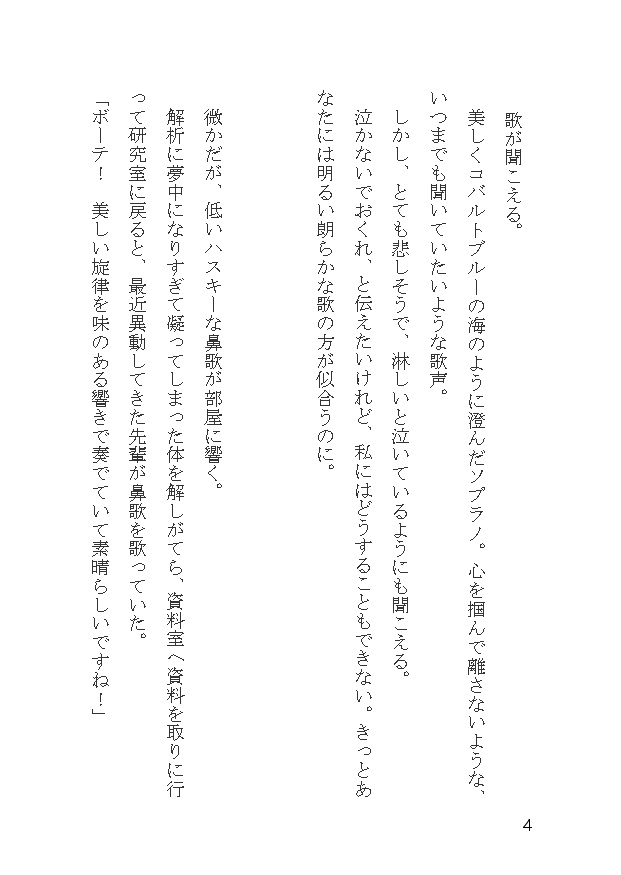 歌が聞こえる。
美しくコバルトブルーの海のように澄んだソプラノ。心を掴んで離さないような、いつまでも聞いていたいような歌声。
しかし、とても悲しそうで、淋しいと泣いているようにも聞こえる。
泣かないでおくれ、と伝えたいけれど、私にはどうすることもできない。きっとあなたには明るい朗らかな歌の方が似合うのに。

微かだが、低いハスキーな鼻歌が部屋に響く。
解析に夢中になりすぎて凝ってしまった体を解しがてら、資料室へ資料を取りに行って研究室に戻ると、最近異動してきた先輩が鼻歌を歌っていた。
「ボーテ！　美しい旋律を味のある響きで奏でていて素晴らしいですね！」

4